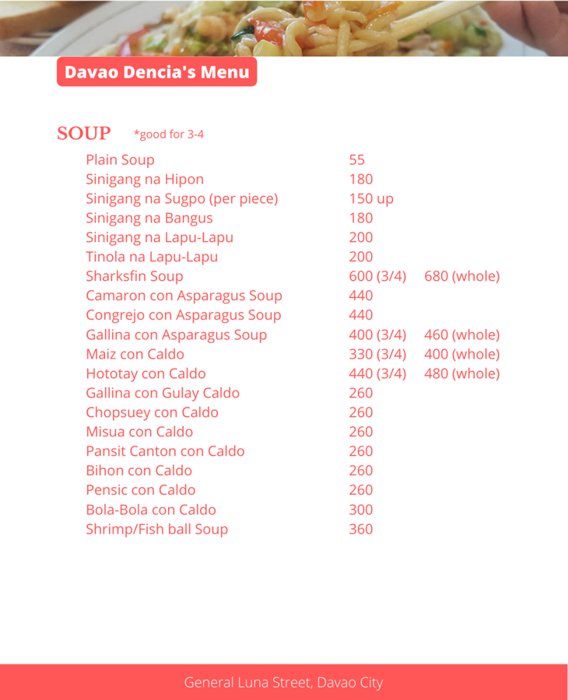 Davao Dencia's Menu

SOUP *good for 3-4

| | | |
|---|---|---|
| Plain Soup | 55 | |
| Sinigang na Hipon | 180 | |
| Sinigang na Sugpo (per piece) | 150 up | |
| Sinigang na Bangus | 180 | |
| Sinigang na Lapu-Lapu | 200 | |
| Tinola na Lapu-Lapu | 200 | |
| Sharksfin Soup | 600 (3/4) | 680 (whole) |
| Camaron con Asparagus Soup | 440 | |
| Congrejo con Asparagus Soup | 440 | |
| Gallina con Asparagus Soup | 400 (3/4) | 460 (whole) |
| Maiz con Caldo | 330 (3/4) | 400 (whole) |
| Hototay con Caldo | 440 (3/4) | 480 (whole) |
| Gallina con Gulay Caldo | 260 | |
| Chopsuey con Caldo | 260 | |
| Misua con Caldo | 260 | |
| Pansit Canton con Caldo | 260 | |
| Bihon con Caldo | 260 | |
| Pensic con Caldo | 260 | |
| Bola-Bola con Caldo | 300 | |
| Shrimp/Fish ball Soup | 360 | |

General Luna Street, Davao City